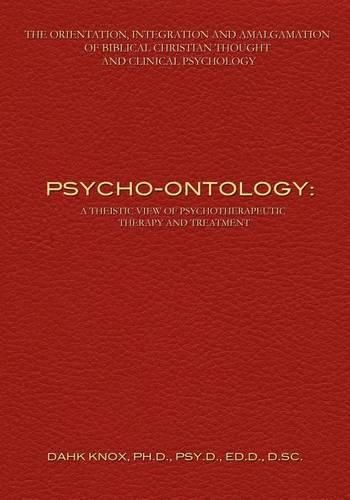 THE ORIENTATION, INTEGRATION AND AMALGAMATION OF BIBLICAL CHRISTIAN THOUGHT AND CLINICAL PSYCHOLOGY

PSYCHO-ONTOLOGY:

A THEISTIC VIEW OF PSYCHOTHERAPEUTIC THERAPY AND TREATMENT

DAHK KNOX, PH.D., PSY.D., ED.D., D.SC.